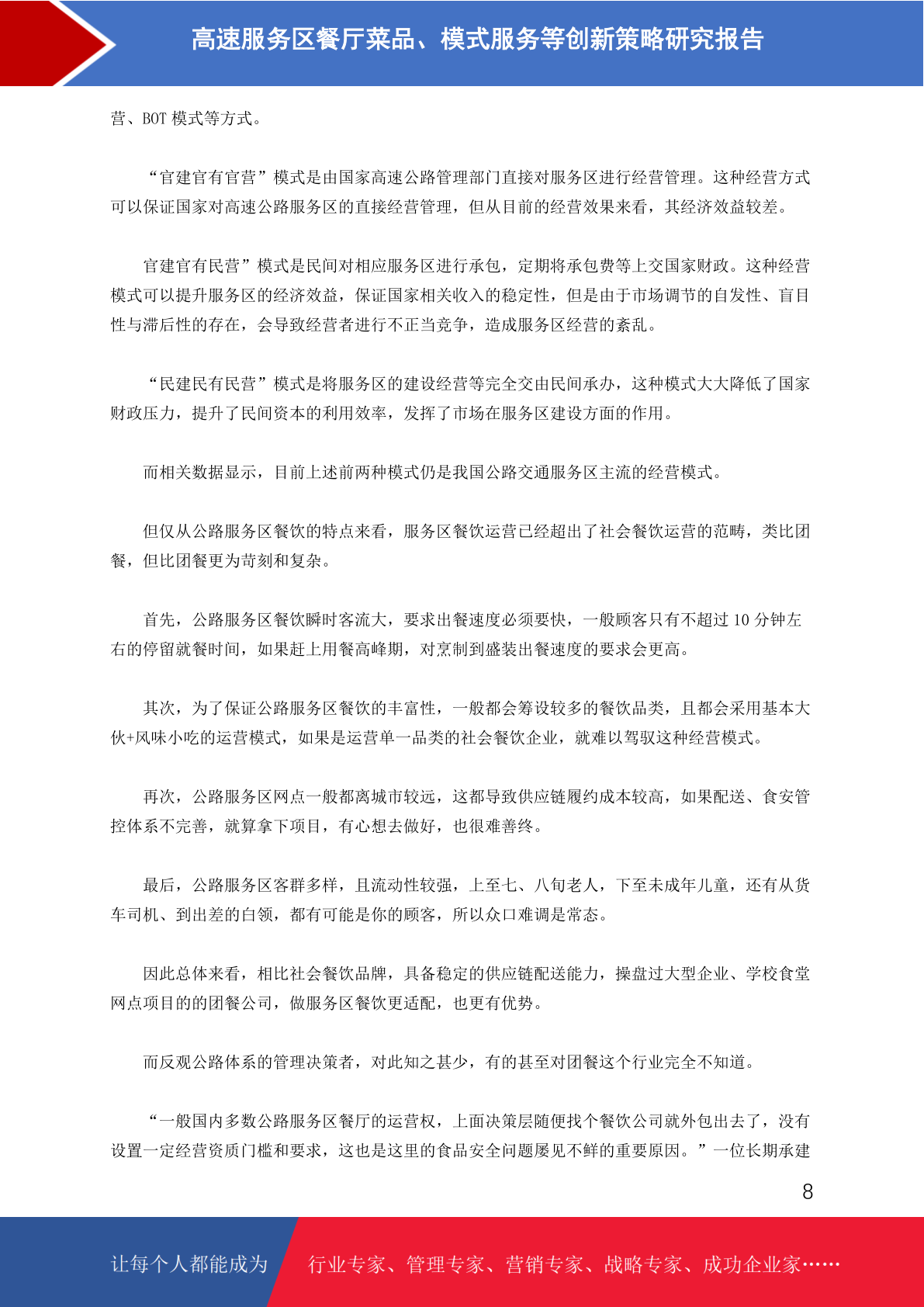 高速服务区餐厅菜品、模式服务等创新策略研究报告

营、BOT 模式等方式。

“官建官有官营”模式是由国家高速公路管理部门直接对服务区进行经营管理。这种经营方式可以保证国家对高速公路服务区的直接经营管理，但从目前的经营效果来看，其经济效益较差。

官建官有民营”模式是民间对相应服务区进行承包，定期将承包费等上交国家财政。这种经营模式可以提升服务区的经济效益，保证国家相关收入的稳定性，但是由于市场调节的自发性、盲目性与滞后性的存在，会导致经营者进行不正当竞争，造成服务区经营的紊乱。

“民建民有民营”模式是将服务区的建设经营等完全交由民间承办，这种模式大大降低了国家财政压力，提升了民间资本的利用效率，发挥了市场在服务区建设方面的作用。

而相关数据显示，目前上述前两种模式仍是我国公路交通服务区主流的经营模式。

但仅从公路服务区餐饮的特点来看，服务区餐饮运营已经超出了社会餐饮运营的范畴，类比团餐，但比团餐更为苛刻和复杂。

首先，公路服务区餐饮瞬时客流大，要求出餐速度必须要快，一般顾客只有不超过 10 分钟左右的停留就餐时间，如果赶上用餐高峰期，对烹制到盛装出餐速度的要求会更高。

其次，为了保证公路服务区餐饮的丰富性，一般都会筹设较多的餐饮品类，且都会采用基本大伙+风味小吃的运营模式，如果是运营单一品类的社会餐饮企业，就难以驾驭这种经营模式。

再次，公路服务区网点一般都离城市较远，这都导致供应链履约成本较高，如果配送、食安管控体系不完善，就算拿下项目，有心想去做好，也很难善终。

最后，公路服务区客群多样，且流动性较强，上至七、八旬老人，下至未成年儿童，还有从货车司机、到出差的白领，都有可能是你的顾客，所以众口难调是常态。

因此总体来看，相比社会餐饮品牌，具备稳定的供应链配送能力，操盘过大型企业、学校食堂网点项目的的团餐公司，做服务区餐饮更适配，也更有优势。

而反观公路体系的管理决策者，对此知之甚少，有的甚至对团餐这个行业完全不知道。

“一般国内多数公路服务区餐厅的运营权，上面决策层随便找个餐饮公司就外包出去了，没有设置一定经营资质门槛和要求，这也是这里的食品安全问题屡见不鲜的重要原因。”一位长期承建

8

让每个人都能成为 行业专家、管理专家、营销专家、战略专家、成功企业家……